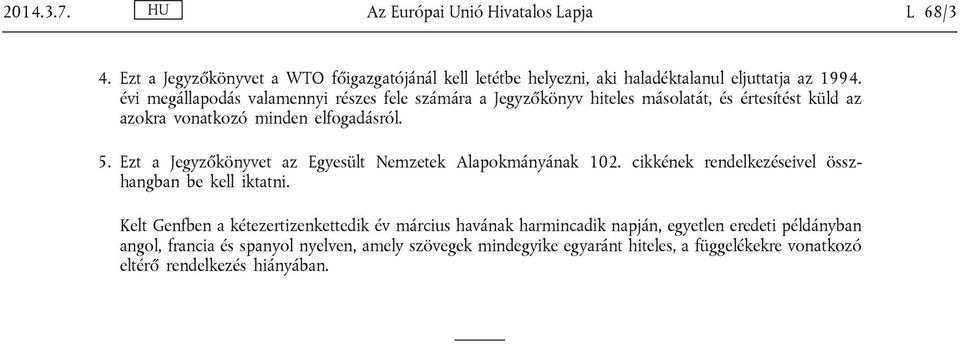 2014.3.7. HU Az Európai Unió Hivatalos Lapja L 68/3

4. Ezt a Jegyzőkönyvet a WTO főigazgatójánál kell letétbe helyezni, aki haladéktalanul eljuttatja az 1994. évi megállapodás valamennyi részes fele számára a Jegyzőkönyv hiteles másolatát, és értesítést küld az azokra vonatkozó minden elfogadásról.

5. Ezt a Jegyzőkönyvet az Egyesült Nemzetek Alapokmányának 102. cikkének rendelkezéseivel összhangban be kell iktatni.

Kelt Genfben a kétezertizenkettedik év március havának harmincadik napján, egyetlen eredeti példányban angol, francia és spanyol nyelven, amely szövegek mindegyike egyaránt hiteles, a függelékekre vonatkozó eltérő rendelkezés hiányában.